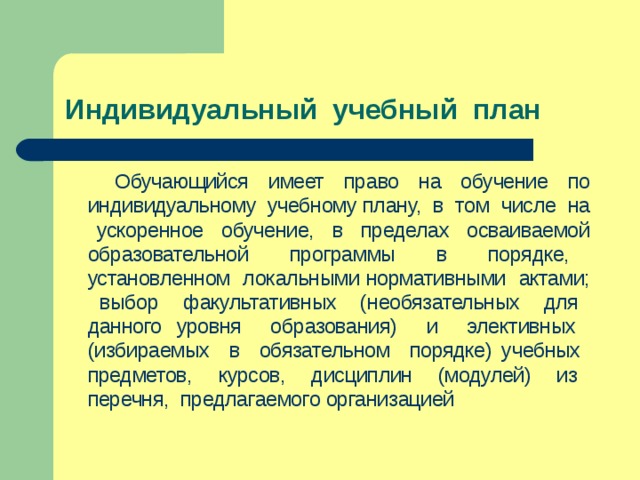 Индивидуальный учебный план

Обучающийся имеет право на обучение по индивидуальному учебному плану, в том числе на ускоренное обучение, в пределах осваиваемой образовательной программы в порядке, установленном локальными нормативными актами; выбор факультативных (необязательных для данного уровня образования) и элективных (избираемых в обязательном порядке) учебных предметов, курсов, дисциплин (модулей) из перечня, предлагаемого организацией